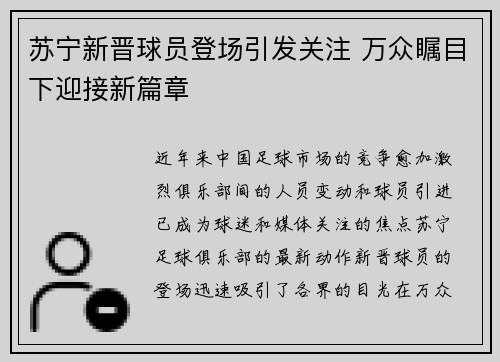 苏宁新晋球员登场引发关注 万众瞩目下迎接新篇章

近年来中国足球市场的竞争愈加激烈俱乐部间的人员变动和球员引进已成为球迷和媒体关注的焦点苏宁足球俱乐部的最新动作新晋球员的登场迅速吸引了各界的目光在万众